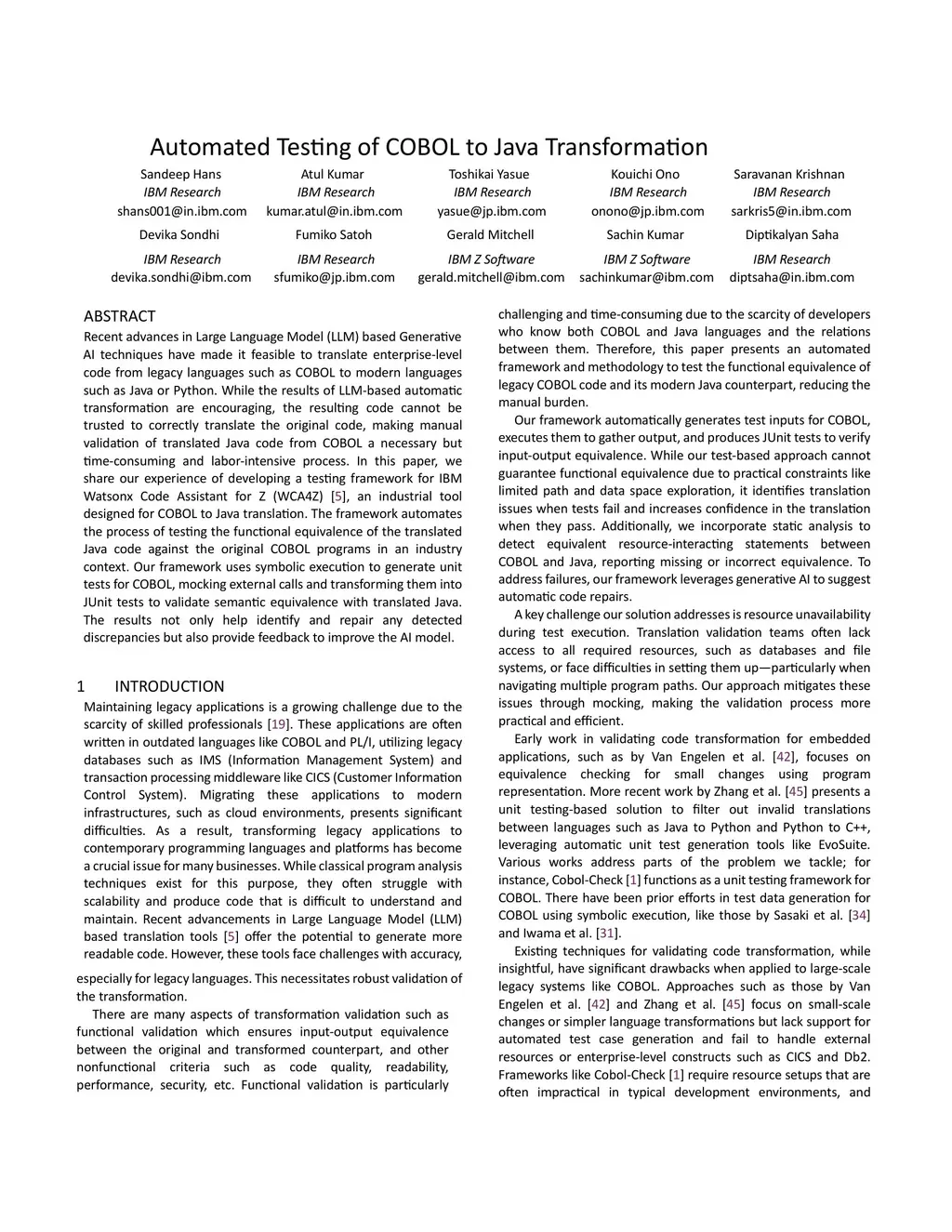 Automated Testing of COBOL to Java Transformation

Sandeep Hans
IBM Research
shans001@in.ibm.com

Atul Kumar
IBM Research
kumar.atul@in.ibm.com

Toshikai Yasue
IBM Research
yasue@jp.ibm.com

Kouichi Ono
IBM Research
onono@jp.ibm.com

Saravanan Krishnan
IBM Research
sarkris5@in.ibm.com

Devika Sondhi
IBM Research
devika.sondhi@ibm.com

Fumiko Satoh
IBM Research
sfumiko@jp.ibm.com

Gerald Mitchell
IBM Z Software
gerald.mitchell@ibm.com

Sachin Kumar
IBM Z Software
sachinkumar@ibm.com

Diptikalyan Saha
IBM Research
diptsaha@in.ibm.com

ABSTRACT
Recent advances in Large Language Model (LLM) based Generative AI techniques have made it feasible to translate enterprise-level code from legacy languages such as COBOL to modern languages such as Java or Python. While the results of LLM-based automatic transformation are encouraging, the resulting code cannot be trusted to correctly translate the original code, making manual validation of translated Java code from COBOL a necessary but time-consuming and labor-intensive process. In this paper, we share our experience of developing a testing framework for IBM Watsonx Code Assistant for Z (WCA4Z) [5], an industrial tool designed for COBOL to Java translation. The framework automates the process of testing the functional equivalence of the translated Java code against the original COBOL programs in an industry context. Our framework uses symbolic execution to generate unit tests for COBOL, mocking external calls and transforming them into JUnit tests to validate semantic equivalence with translated Java. The results not only help identify and repair any detected discrepancies but also provide feedback to improve the AI model.

1 INTRODUCTION
Maintaining legacy applications is a growing challenge due to the scarcity of skilled professionals [19]. These applications are often written in outdated languages like COBOL and PL/I, utilizing legacy databases such as IMS (Information Management System) and transaction processing middleware like CICS (Customer Information Control System). Migrating these applications to modern infrastructures, such as cloud environments, presents significant difficulties. As a result, transforming legacy applications to contemporary programming languages and platforms has become a crucial issue for many businesses. While classical program analysis techniques exist for this purpose, they often struggle with scalability and produce code that is difficult to understand and maintain. Recent advancements in Large Language Model (LLM) based translation tools [5] offer the potential to generate more readable code. However, these tools face challenges with accuracy, especially for legacy languages. This necessitates robust validation of the transformation.

There are many aspects of transformation validation such as functional validation which ensures input-output equivalence between the original and transformed counterpart, and other nonfunctional criteria such as code quality, readability, performance, security, etc. Functional validation is particularly challenging and time-consuming due to the scarcity of developers who know both COBOL and Java languages and the relations between them. Therefore, this paper presents an automated framework and methodology to test the functional equivalence of legacy COBOL code and its modern Java counterpart, reducing the manual burden.

Our framework automatically generates test inputs for COBOL, executes them to gather output, and produces JUnit tests to verify input-output equivalence. While our test-based approach cannot guarantee functional equivalence due to practical constraints like limited path and data space exploration, it identifies translation issues when tests fail and increases confidence in the translation when they pass. Additionally, we incorporate static analysis to detect equivalent resource-interacting statements between COBOL and Java, reporting missing or incorrect equivalence. To address failures, our framework leverages generative AI to suggest automatic code repairs.

A key challenge our solution addresses is resource unavailability during test execution. Translation validation teams often lack access to all required resources, such as databases and file systems, or face difficulties in setting them up—particularly when navigating multiple program paths. Our approach mitigates these issues through mocking, making the validation process more practical and efficient.

Early work in validating code transformation for embedded applications, such as by Van Engelen et al. [42], focuses on equivalence checking for small changes using program representation. More recent work by Zhang et al. [45] presents a unit testing-based solution to filter out invalid translations between languages such as Java to Python and Python to C++, leveraging automatic unit test generation tools like EvoSuite. Various works address parts of the problem we tackle; for instance, Cobol-Check [1] functions as a unit testing framework for COBOL. There have been prior efforts in test data generation for COBOL using symbolic execution, like those by Sasaki et al. [34] and Iwama et al. [31].

Existing techniques for validating code transformation, while insightful, have significant drawbacks when applied to large-scale legacy systems like COBOL. Approaches such as those by Van Engelen et al. [42] and Zhang et al. [45] focus on small-scale changes or simpler language transformations but lack support for automated test case generation and fail to handle external resources or enterprise-level constructs such as CICS and Db2. Frameworks like Cobol-Check [1] require resource setups that are often impractical in typical development environments, and